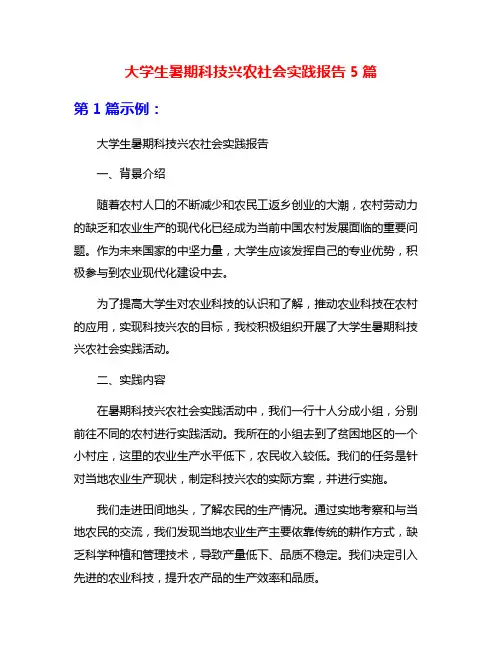 大学生暑期科技兴农社会实践报告 5 篇

第 1 篇示例：

大学生暑期科技兴农社会实践报告

一、背景介绍

随着农村人口的不断减少和农民工返乡创业的大潮，农村劳动力的缺乏和农业生产的现代化已经成为当前中国农村发展面临的重要问题。作为未来国家的中坚力量，大学生应该发挥自己的专业优势，积极参与到农业现代化建设中去。

为了提高大学生对农业科技的认识和了解，推动农业科技在农村的应用，实现科技兴农的目标，我校积极组织开展了大学生暑期科技兴农社会实践活动。

二、实践内容

在暑期科技兴农社会实践活动中，我们一行十人分成小组，分别前往不同的农村进行实践活动。我所在的小组去到了贫困地区的一个小村庄，这里的农业生产水平低下，农民收入较低。我们的任务是针对当地农业生产现状，制定科技兴农的实际方案，并进行实施。

我们走进田间地头，了解农民的生产情况。通过实地考察和与当地农民的交流，我们发现当地农业生产主要依靠传统的耕作方式，缺乏科学种植和管理技术，导致产量低下、品质不稳定。我们决定引入先进的农业科技，提升农产品的生产效率和品质。